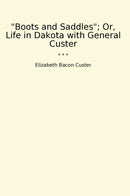 "Boots and Saddles"; Or, Life in Dakota with General Custer

...

Elizabeth Bacon Custer